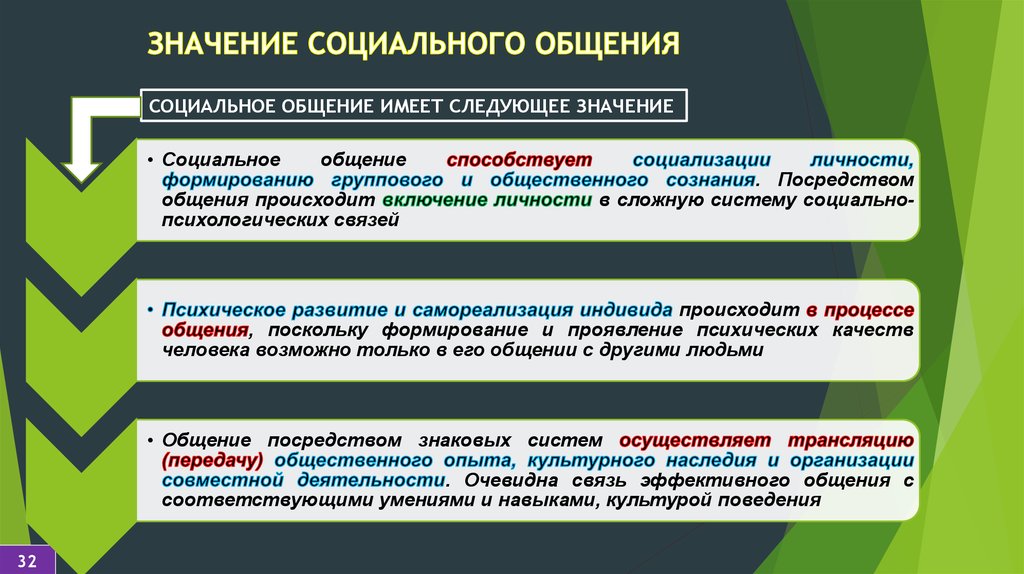 ЗНАЧЕНИЕ СОЦИАЛЬНОГО ОБЩЕНИЯ

СОЦИАЛЬНОЕ ОБЩЕНИЕ ИМЕЕТ СЛЕДУЮЩЕЕ ЗНАЧЕНИЕ

• Социальное общение способствует социализации личности, формированию группового и общественного сознания. Посредством общения происходит включение личности в сложную систему социально-психологических связей

• Психическое развитие и самореализация индивида происходит в процессе общения, поскольку формирование и проявление психических качеств человека возможно только в его общении с другими людьми

• Общение посредством знаковых систем осуществляет трансляцию (передачу) общественного опыта, культурного наследия и организации совместной деятельности. Очевидна связь эффективного общения с соответствующими умениями и навыками, культурой поведения

32